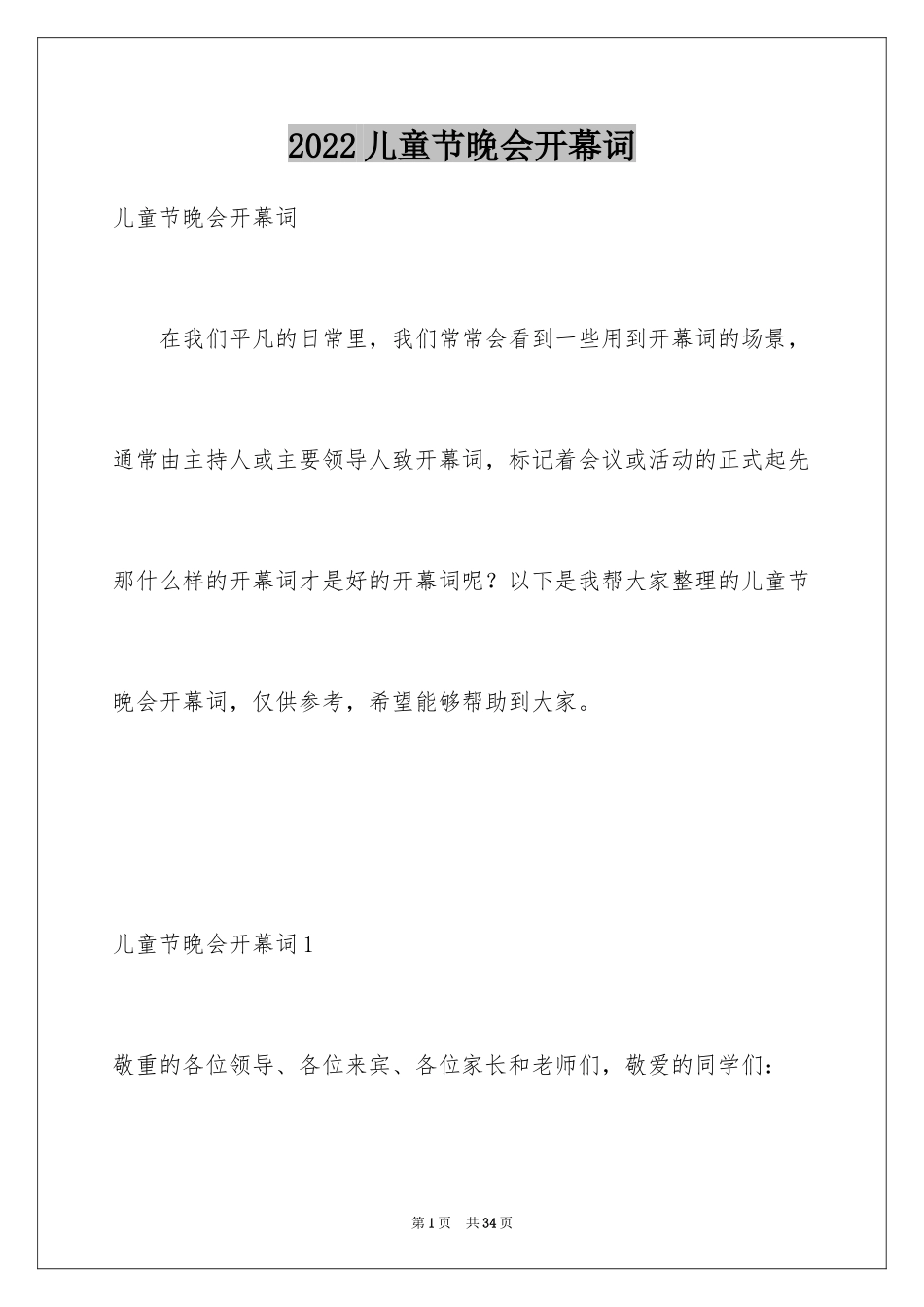 2022 儿童节晚会开幕词

儿童节晚会开幕词

在我们平凡的日常里，我们常常会看到一些用到开幕词的场景，通常由主持人或主要领导人致开幕词，标记着会议或活动的正式起先那什么样的开幕词才是好的开幕词呢？以下是我帮大家整理的儿童节晚会开幕词，仅供参考，希望能够帮助到大家。

儿童节晚会开幕词 1

敬重的各位领导、各位来宾、各位家长和老师们，敬爱的同学们：

第 1 页 共 34 页